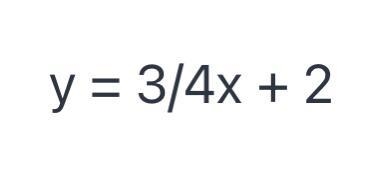 $y = 3/4x + 2$